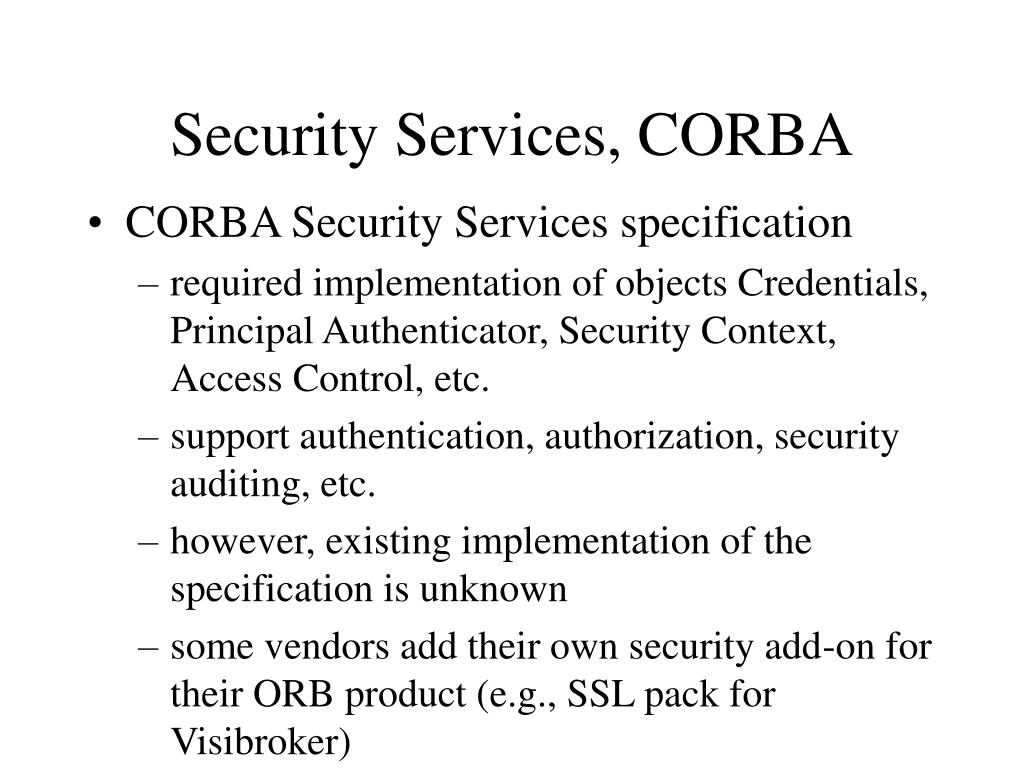 Security Services, CORBA

• CORBA Security Services specification
– required implementation of objects Credentials, Principal Authenticator, Security Context, Access Control, etc.
– support authentication, authorization, security auditing, etc.
– however, existing implementation of the specification is unknown
– some vendors add their own security add-on for their ORB product (e.g., SSL pack for Visibroker)